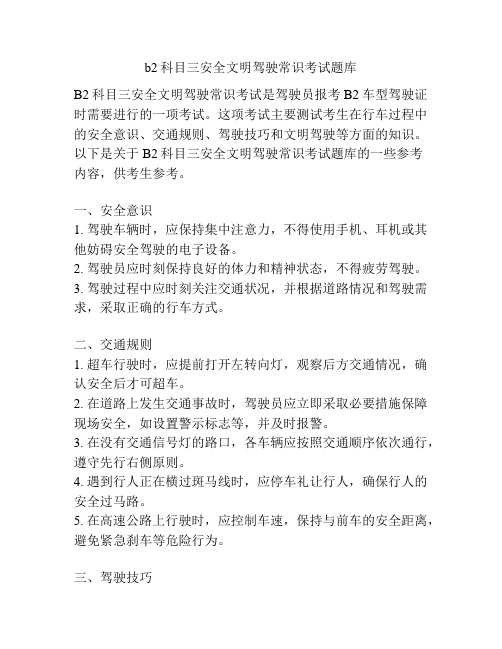 b2 科目三安全文明驾驶常识考试题库

B2 科目三安全文明驾驶常识考试是驾驶员报考 B2 车型驾驶证时需要进行的一项考试。这项考试主要测试考生在行车过程中的安全意识、交通规则、驾驶技巧和文明驾驶等方面的知识。以下是关于 B2 科目三安全文明驾驶常识考试题库的一些参考内容，供考生参考。

一、安全意识
1. 驾驶车辆时，应保持集中注意力，不得使用手机、耳机或其他妨碍安全驾驶的电子设备。
2. 驾驶员应时刻保持良好的体力和精神状态，不得疲劳驾驶。
3. 驾驶过程中应时刻关注交通状况，并根据道路情况和驾驶需求，采取正确的行车方式。

二、交通规则
1. 超车行驶时，应提前打开左转向灯，观察后方交通情况，确认安全后才可超车。
2. 在道路上发生交通事故时，驾驶员应立即采取必要措施保障现场安全，如设置警示标志等，并及时报警。
3. 在没有交通信号灯的路口，各车辆应按照交通顺序依次通行，遵守先行右侧原则。
4. 遇到行人正在横过斑马线时，应停车礼让行人，确保行人的安全过马路。
5. 在高速公路上行驶时，应控制车速，保持与前车的安全距离，避免紧急刹车等危险行为。

三、驾驶技巧